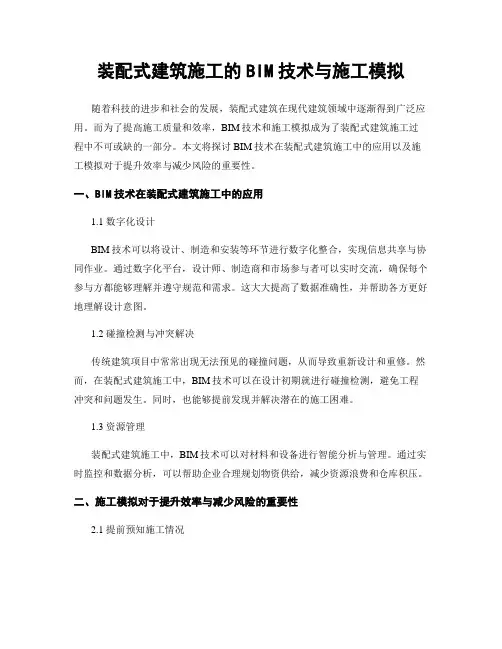 装配式建筑施工的BIM技术与施工模拟

随着科技的进步和社会的发展，装配式建筑在现代建筑领域中逐渐得到广泛应用。而为了提高施工质量和效率，BIM技术和施工模拟成为了装配式建筑施工过程中不可或缺的一部分。本文将探讨BIM技术在装配式建筑施工中的应用以及施工模拟对于提升效率与减少风险的重要性。

一、BIM技术在装配式建筑施工中的应用

1.1 数字化设计

BIM技术可以将设计、制造和安装等环节进行数字化整合，实现信息共享与协同作业。通过数字化平台，设计师、制造商和市场参与者可以实时交流，确保每个参与方都能够理解并遵守规范和需求。这大大提高了数据准确性，并帮助各方更好地理解设计意图。

1.2 碰撞检测与冲突解决

传统建筑项目中常常出现无法预见的碰撞问题，从而导致重新设计和重修。然而，在装配式建筑施工中，BIM技术可以在设计初期就进行碰撞检测，避免工程冲突和问题发生。同时，也能够提前发现并解决潜在的施工困难。

1.3 资源管理

装配式建筑施工中，BIM技术可以对材料和设备进行智能分析与管理。通过实时监控和数据分析，可以帮助企业合理规划物资供给，减少资源浪费和仓库积压。

二、施工模拟对于提升效率与减少风险的重要性

2.1 提前预知施工情况